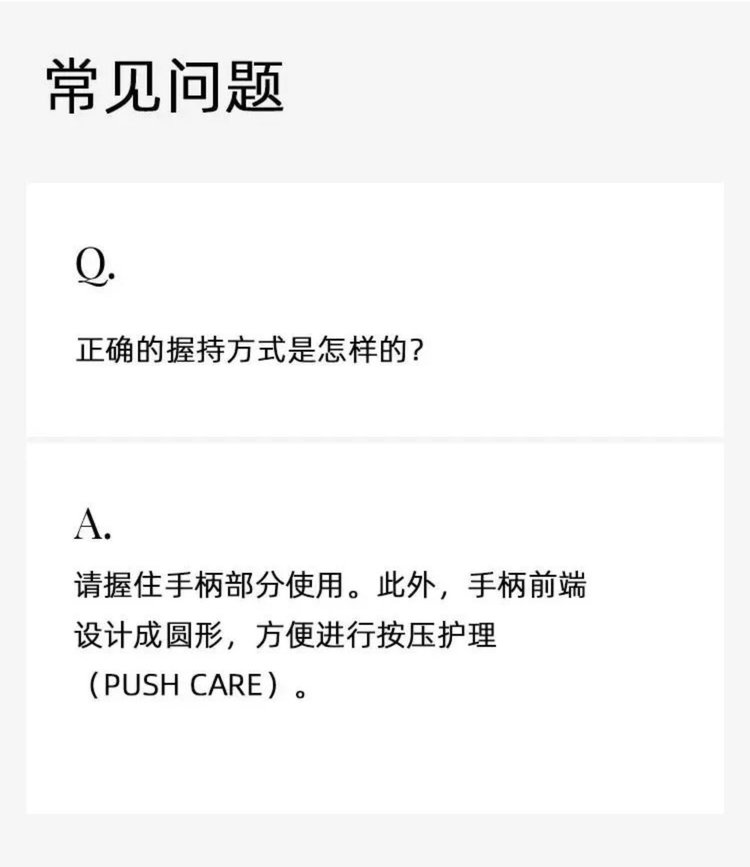 常见问题

Q.

正确的握持方式是怎样的?

A.

请握住手柄部分使用。此外，手柄前端设计成圆形，方便进行按压护理（PUSH CARE）。